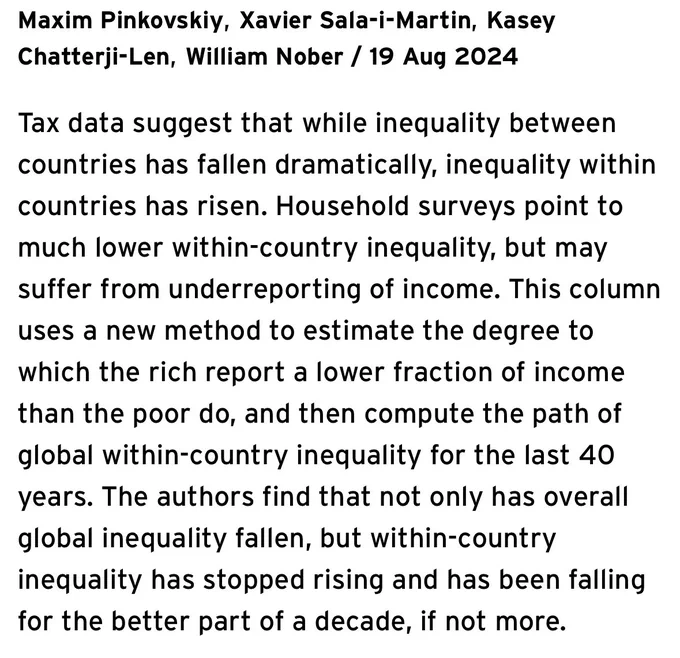 Maxim Pinkovskiy, Xavier Sala-i-Martin, Kasey Chatterji-Len, William Nober / 19 Aug 2024

Tax data suggest that while inequality between countries has fallen dramatically, inequality within countries has risen. Household surveys point to much lower within-country inequality, but may suffer from underreporting of income. This column uses a new method to estimate the degree to which the rich report a lower fraction of income than the poor do, and then compute the path of global within-country inequality for the last 40 years. The authors find that not only has overall global inequality fallen, but within-country inequality has stopped rising and has been falling for the better part of a decade, if not more.